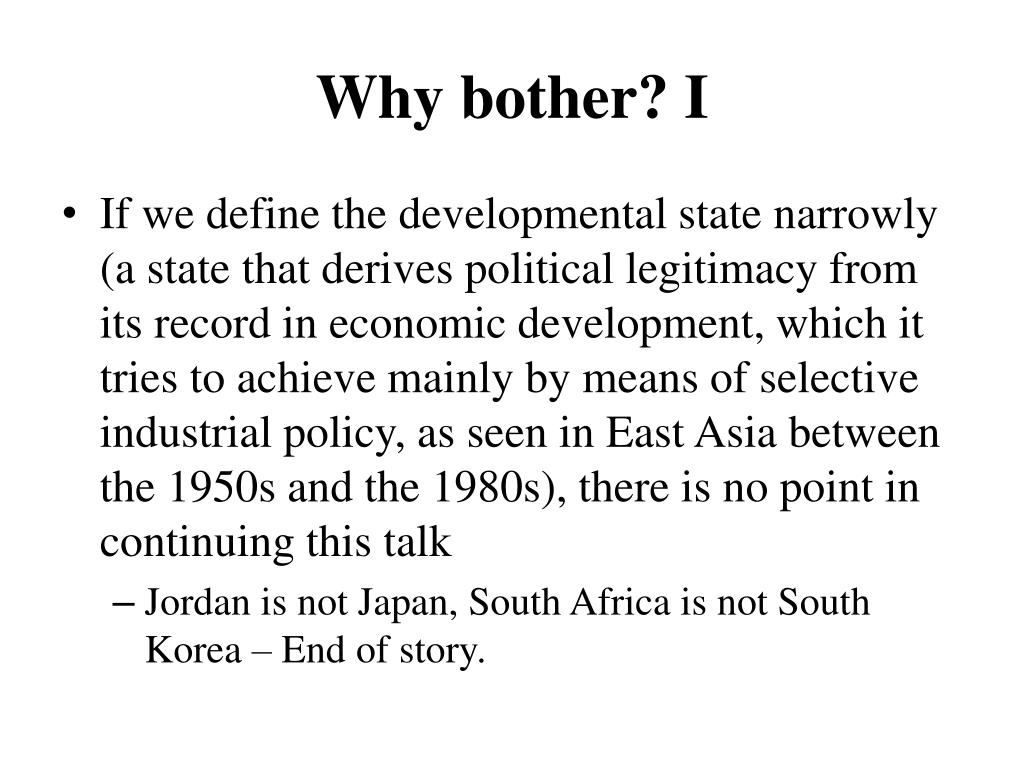 Why bother? I

• If we define the developmental state narrowly (a state that derives political legitimacy from its record in economic development, which it tries to achieve mainly by means of selective industrial policy, as seen in East Asia between the 1950s and the 1980s), there is no point in continuing this talk

– Jordan is not Japan, South Africa is not South Korea – End of story.